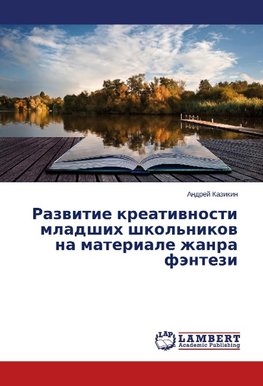 Андрей Казикин

Развитие креативности младших школьников на материале жанра фэнтези

LAP LAMBERT Academic Publishing